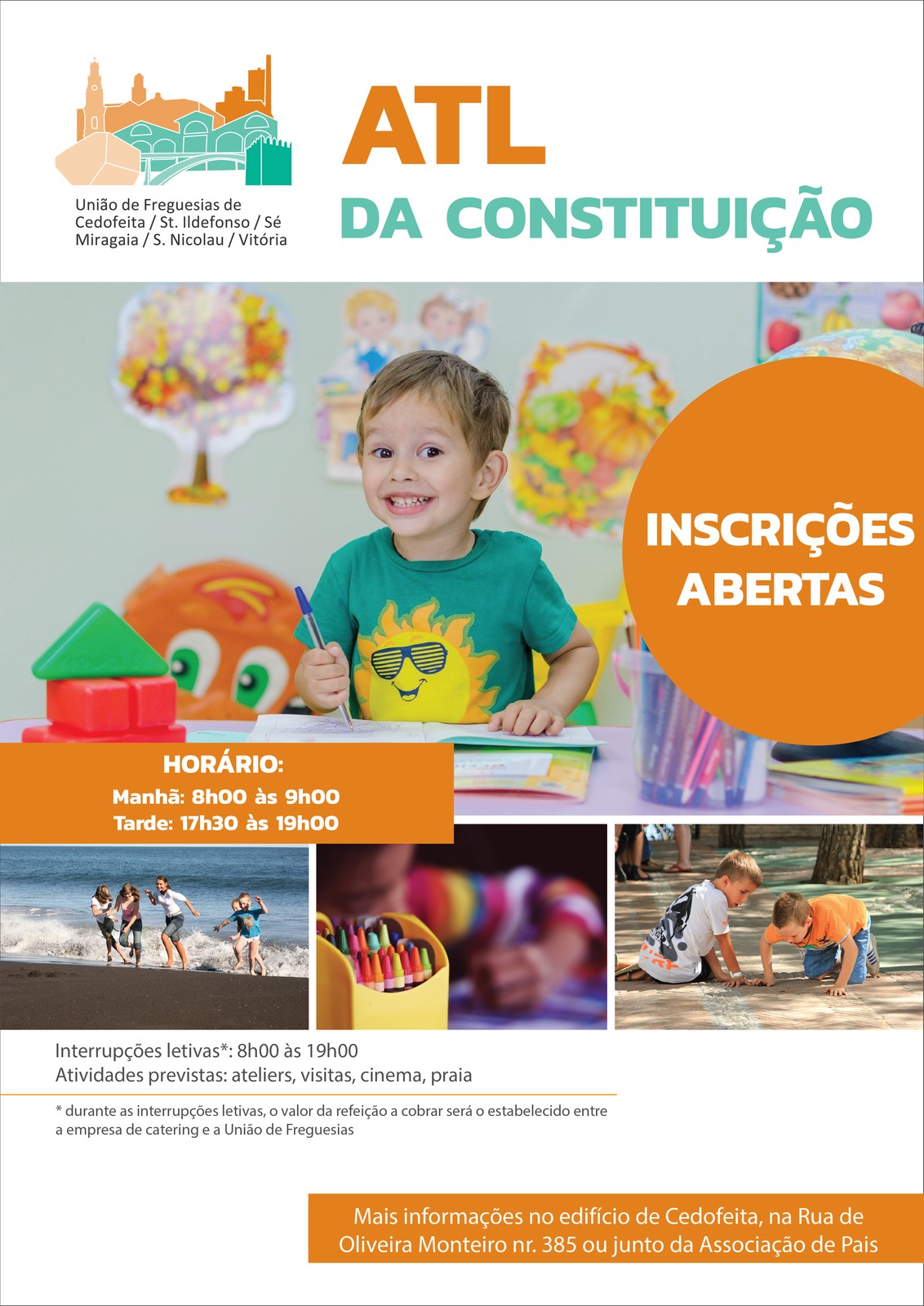 União de Freguesias de
Cedofeita / St. Ildefonso / Sé
Miragaia / S. Nicolau / Vitória

ATL
DA CONSTITUIÇÃO

INSCRIÇÕES ABERTAS

HORÁRIO:
Manhã: 8h00 às 9h00
Tarde: 17h30 às 19h00

Interrupções letivas*: 8h00 às 19h00
Atividades previstas: ateliers, visitas, cinema, praia

* durante as interrupções letivas, o valor da refeição a cobrar será o estabelecido entre a empresa de catering e a União de Freguesias

Mais informações no edifício de Cedofeita, na Rua de Oliveira Monteiro nr. 385 ou junto da Associação de Pais